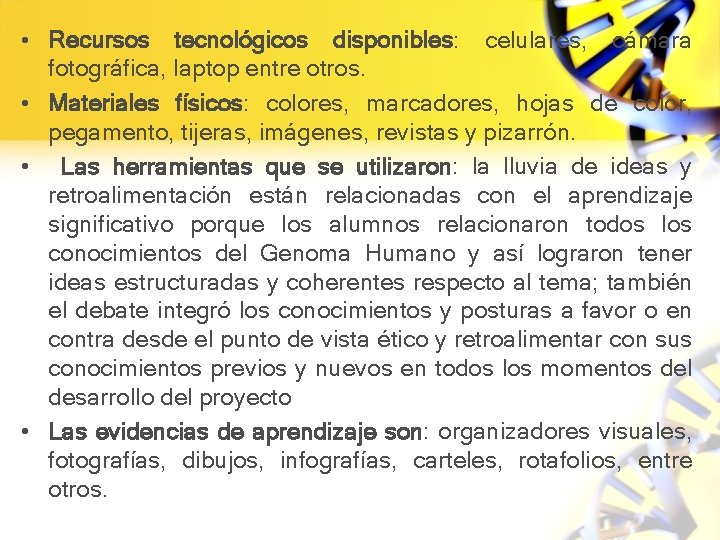 • Recursos tecnológicos disponibles: celulares, cámara fotográfica, laptop entre otros.

• Materiales físicos: colores, marcadores, hojas de color, pegamento, tijeras, imágenes, revistas y pizarrón.

• Las herramientas que se utilizaron: la lluvia de ideas y retroalimentación están relacionadas con el aprendizaje significativo porque los alumnos relacionaron todos los conocimientos del Genoma Humano y así lograron tener ideas estructuradas y coherentes respecto al tema; también el debate integró los conocimientos y posturas a favor o en contra desde el punto de vista ético y retroalimentar con sus conocimientos previos y nuevos en todos los momentos del desarrollo del proyecto

• Las evidencias de aprendizaje son: organizadores visuales, fotografías, dibujos, infografías, carteles, rotafolios, entre otros.